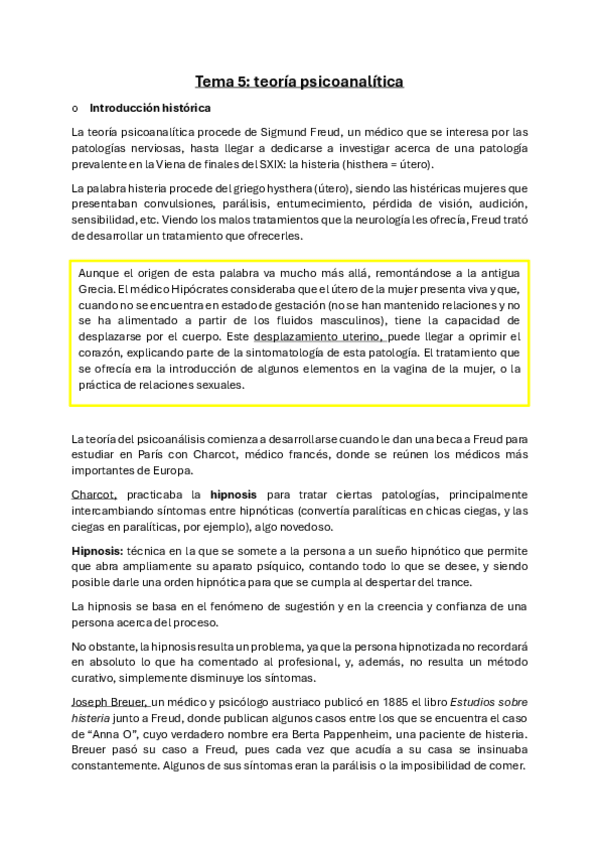 Tema 5: teoría psicoanalítica

o Introducción histórica

La teoría psicoanalítica procede de Sigmund Freud, un médico que se interesa por las patologías nerviosas, hasta llegar a dedicarse a investigar acerca de una patología prevalente en la Viena de finales del SXIX: la histeria (histhera = útero).

La palabra histeria procede del griego hysthera (útero), siendo las histéricas mujeres que presentaban convulsiones, parálisis, entumecimiento, pérdida de visión, audición, sensibilidad, etc. Viendo los malos tratamientos que la neurología les ofrecía, Freud trató de desarrollar un tratamiento que ofrecerles.

Aunque el origen de esta palabra va mucho más allá, remontándose a la antigua Grecia. El médico Hipócrates consideraba que el útero de la mujer presenta viva y que, cuando no se encuentra en estado de gestación (no se han mantenido relaciones y no se ha alimentado a partir de los fluidos masculinos), tiene la capacidad de desplazarse por el cuerpo. Este desplazamiento uterino, puede llegar a oprimir el corazón, explicando parte de la sintomatología de esta patología. El tratamiento que se ofrecía era la introducción de algunos elementos en la vagina de la mujer, o la práctica de relaciones sexuales.

La teoría del psicoanálisis comienza a desarrollarse cuando le dan una beca a Freud para estudiar en París con Charcot, médico francés, donde se reúnen los médicos más importantes de Europa.

Charcot, practicaba la hipnosis para tratar ciertas patologías, principalmente intercambiando síntomas entre hipnóticas (convertía paralíticas en chicas ciegas, y las ciegas en paralíticas, por ejemplo), algo novedoso.

Hipnosis: técnica en la que se somete a la persona a un sueño hipnótico que permite que abra ampliamente su aparato psíquico, contando todo lo que se desee, y siendo posible darle una orden hipnótica para que se cumpla al despertar del trance.

La hipnosis se basa en el fenómeno de sugestión y en la creencia y confianza de una persona acerca del proceso.

No obstante, la hipnosis resulta un problema, ya que la persona hipnotizada no recordará en absoluto lo que ha comentado al profesional, y, además, no resulta un método curativo, simplemente disminuye los síntomas.

Joseph Breuer, un médico y psicólogo austriaco publicó en 1885 el libro Estudios sobre histeria junto a Freud, donde publican algunos casos entre los que se encuentra el caso de “Anna O”, cuyo verdadero nombre era Berta Pappenheim, una paciente de histeria. Breuer pasó su caso a Freud, pues cada vez que acudía a su casa se insinuaba constantemente. Algunos de sus síntomas eran la parálisis o la imposibilidad de comer.